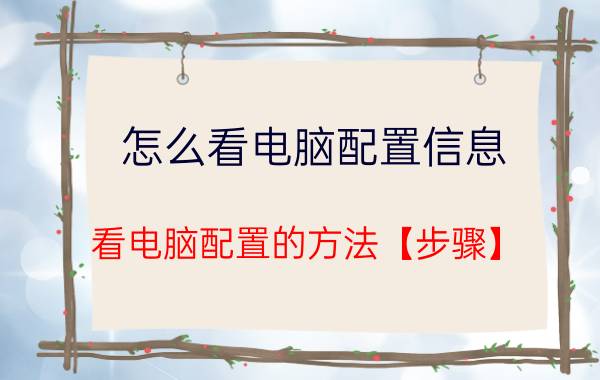 怎么看电脑配置信息

看电脑配置的方法【步骤】